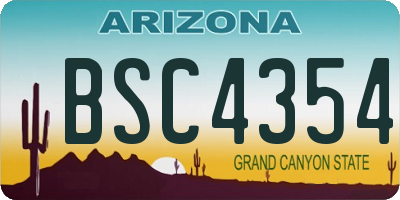 ARIZONA

BSC4354

GRAND CANYON STATE